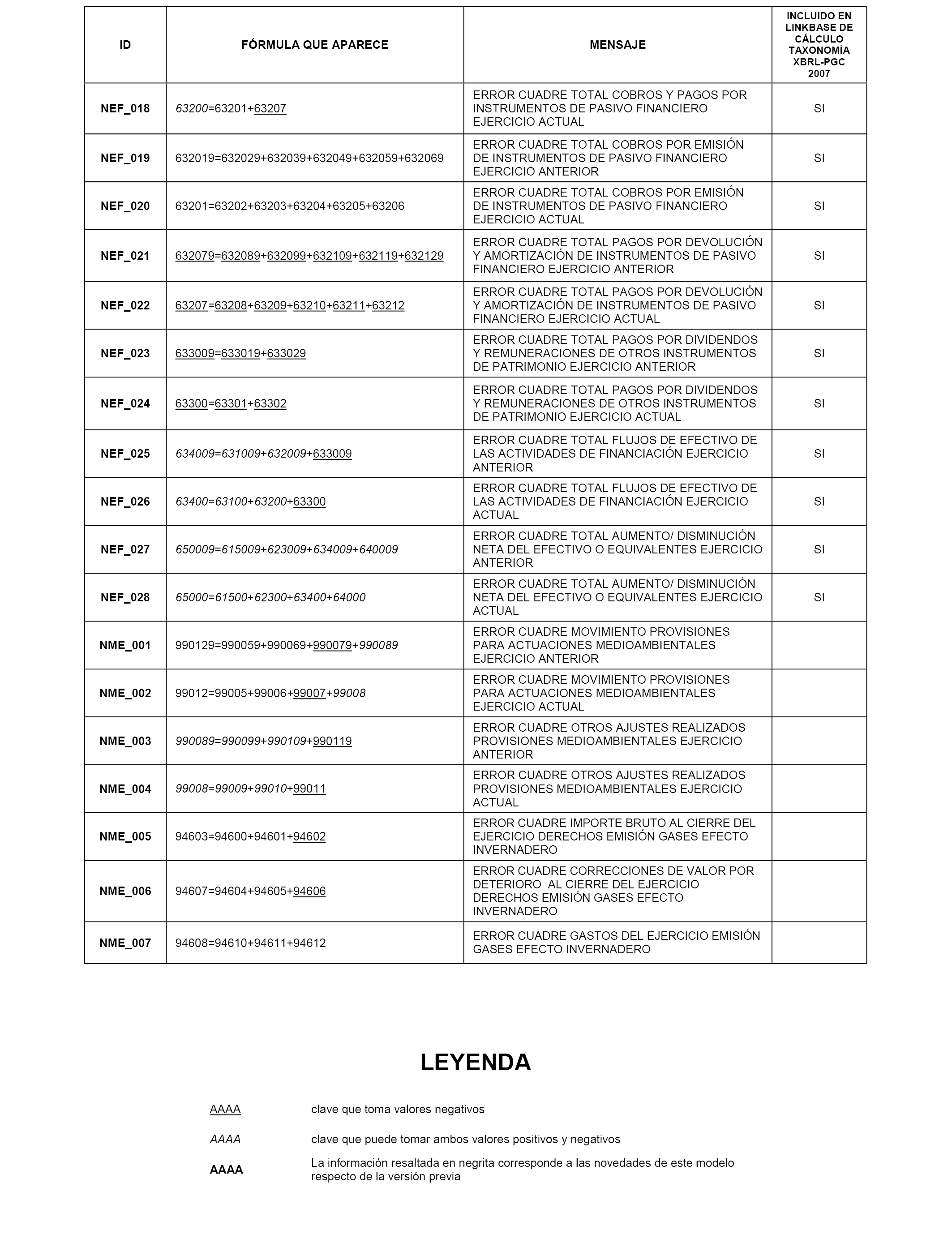 | ID | FÓRMULA QUE APARECE | MENSAJE | INCLUIDO EN LINKBASE DE CÁLCULO TAXONOMÍA XBRL-PGC 2007 |
|---|---|---|---|
| NEF_018 | 63200=63201+63207 | ERROR CUADRE TOTAL COBROS Y PAGOS POR INSTRUMENTOS DE PASIVO FINANCIERO EJERCICIO ACTUAL | SI |
| NEF_019 | 632019=632029+632039+632049+632059+632069 | ERROR CUADRE TOTAL COBROS POR EMISIÓN DE INSTRUMENTOS DE PASIVO FINANCIERO EJERCICIO ANTERIOR | SI |
| NEF_020 | 63201=63202+63203+63204+63205+63206 | ERROR CUADRE TOTAL COBROS POR EMISIÓN DE INSTRUMENTOS DE PASIVO FINANCIERO EJERCICIO ACTUAL | SI |
| NEF_021 | 632079=632089+632099+632109+632119+632129 | ERROR CUADRE TOTAL PAGOS POR DEVOLUCIÓN Y AMORTIZACIÓN DE INSTRUMENTOS DE PASIVO FINANCIERO EJERCICIO ANTERIOR | SI |
| NEF_022 | 63207=63208+63209+63210+63211+63212 | ERROR CUADRE TOTAL PAGOS POR DEVOLUCIÓN Y AMORTIZACIÓN DE INSTRUMENTOS DE PASIVO FINANCIERO EJERCICIO ACTUAL | SI |
| NEF_023 | 633009=633019+633029 | ERROR CUADRE TOTAL PAGOS POR DIVIDENDOS Y REMUNERACIONES DE OTROS INSTRUMENTOS DE PATRIMONIO EJERCICIO ANTERIOR | SI |
| NEF_024 | 63300=63301+63302 | ERROR CUADRE TOTAL PAGOS POR DIVIDENDOS Y REMUNERACIONES DE OTROS INSTRUMENTOS DE PATRIMONIO EJERCICIO ACTUAL | SI |
| NEF_025 | 634009=631009+632009+633009 | ERROR CUADRE TOTAL FLUJOS DE EFECTIVO DE LAS ACTIVIDADES DE FINANCIACIÓN EJERCICIO ANTERIOR | SI |
| NEF_026 | 63400=63100+63200+63300 | ERROR CUADRE TOTAL FLUJOS DE EFECTIVO DE LAS ACTIVIDADES DE FINANCIACIÓN EJERCICIO ACTUAL | SI |
| NEF_027 | 650009=615009+623009+634009+640009 | ERROR CUADRE TOTAL AUMENTO/ DISMINUCIÓN NETA DEL EFECTIVO O EQUIVALENTES EJERCICIO ANTERIOR | SI |
| NEF_028 | 65000=61500+62300+63400+64000 | ERROR CUADRE TOTAL AUMENTO/ DISMINUCIÓN NETA DEL EFECTIVO O EQUIVALENTES EJERCICIO ACTUAL | SI |
| NME_001 | 990129=990059+990069+990079+990089 | ERROR CUADRE MOVIMIENTO PROVISIONES PARA ACTUACIONES MEDIOAMBIENTALES EJERCICIO ANTERIOR | |
| NME_002 | 99012=99005+99006+99007+99008 | ERROR CUADRE MOVIMIENTO PROVISIONES PARA ACTUACIONES MEDIOAMBIENTALES EJERCICIO ACTUAL | |
| NME_003 | 990089=990099+990109+990119 | ERROR CUADRE OTROS AJUSTES REALIZADOS PROVISIONES MEDIOAMBIENTALES EJERCICIO ANTERIOR | |
| NME_004 | 99008=99009+99010+99011 | ERROR CUADRE OTROS AJUSTES REALIZADOS PROVISIONES MEDIOAMBIENTALES EJERCICIO ACTUAL | |
| NME_005 | 94603=94600+94601+94602 | ERROR CUADRE IMPORTE BRUTO AL CIERRE DEL EJERCICIO DERECHOS EMISIÓN GASES EFECTO INVERNADERO | |
| NME_006 | 94607=94604+94605+94606 | ERROR CUADRE CORRECCIONES DE VALOR POR DETERIORO AL CIERRE DEL EJERCICIO DERECHOS EMISIÓN GASES EFECTO INVERNADERO | |
| NME_007 | 94608=94610+94611+94612 | ERROR CUADRE GASTOS DEL EJERCICIO EMISIÓN GASES EFECTO INVERNADERO | |

LEYENDA

AAAA clave que toma valores negativos

AAAA clave que puede tomar ambos valores positivos y negativos

AAAA La información resaltada en negrita corresponde a las novedades de este modelo respecto de la versión previa